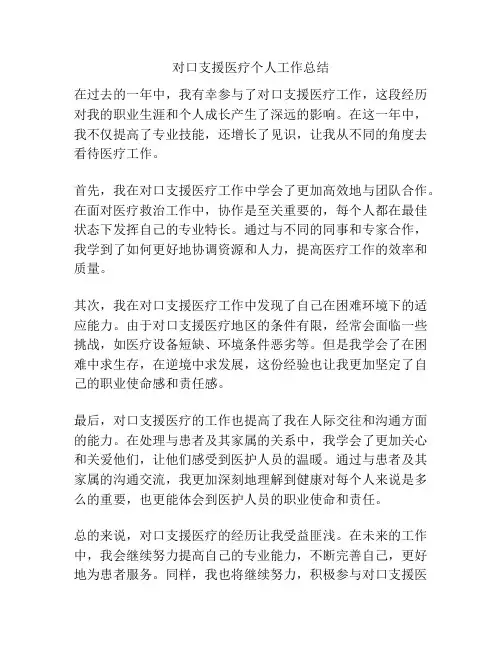 对口支援医疗个人工作总结

在过去的一年中，我有幸参与了对口支援医疗工作，这段经历对我的职业生涯和个人成长产生了深远的影响。在这一年中，我不仅提高了专业技能，还增长了见识，让我从不同的角度去看待医疗工作。

首先，我在对口支援医疗工作中学会了更加高效地与团队合作。在面对医疗救治工作中，协作是至关重要的，每个人都在最佳状态下发挥自己的专业特长。通过与不同的同事和专家合作，我学到了如何更好地协调资源和人力，提高医疗工作的效率和质量。

其次，我在对口支援医疗工作中发现了自己在困难环境下的适应能力。由于对口支援医疗地区的条件有限，经常会面临一些挑战，如医疗设备短缺、环境条件恶劣等。但是我学会了在困难中求生存，在逆境中求发展，这份经验也让我更加坚定了自己的职业使命感和责任感。

最后，对口支援医疗的工作也提高了我在人际交往和沟通方面的能力。在处理与患者及其家属的关系中，我学会了更加关心和关爱他们，让他们感受到医护人员的温暖。通过与患者及其家属的沟通交流，我更加深刻地理解到健康对每个人来说是多么的重要，也更能体会到医护人员的职业使命和责任。

总的来说，对口支援医疗的经历让我受益匪浅。在未来的工作中，我会继续努力提高自己的专业能力，不断完善自己，更好地为患者服务。同样，我也将继续努力，积极参与对口支援医